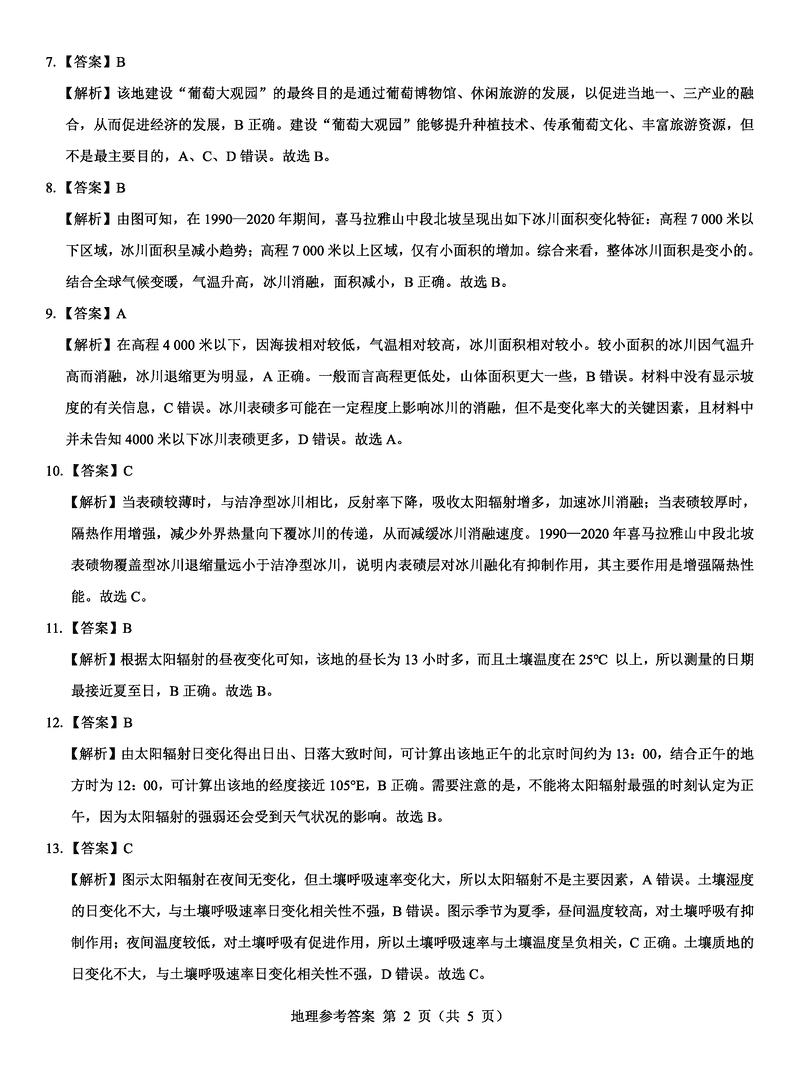 7.【答案】B

【解析】该地建设“葡萄大观园”的最终目的是通过葡萄博物馆、休闲旅游的发展，以促进当地一、三产业的融合，从而促进经济的发展，B 正确。建设“葡萄大观园”能够提升种植技术、传承葡萄文化、丰富旅游资源，但不是最主要目的，A、C、D 错误。故选 B。

8.【答案】B

【解析】由图可知，在 1990—2020 年期间，喜马拉雅山中段北坡呈现出如下冰川面积变化特征：高程 7 000 米以下区域，冰川面积呈减小趋势；高程 7 000 米以上区域，仅有小面积的增加。综合来看，整体冰川面积是变小的。结合全球气候变暖，气温升高，冰川消融，面积减小，B 正确。故选 B。

9.【答案】A

【解析】在高程 4 000 米以下，因海拔相对较低，气温相对较高，冰川面积相对较小。较小面积的冰川因气温升高而消融，冰川退缩更为明显，A 正确。一般而言高程更低处，山体面积更大一些，B 错误。材料中没有显示坡度的有关信息，C 错误。冰川表碛多可能在一定程度上影响冰川的消融，但不是变化率大的关键因素，且材料中并未告知 4000 米以下冰川表碛更多，D 错误。故选 A。

10.【答案】C

【解析】当表碛较薄时，与洁净型冰川相比，反射率下降，吸收太阳辐射增多，加速冰川消融；当表碛较厚时，隔热作用增强，减少外界热量向下覆冰川的传递，从而减缓冰川消融速度。1990—2020 年喜马拉雅山中段北坡表碛物覆盖型冰川退缩量远小于洁净型冰川，说明内表碛层对冰川融化有抑制作用，其主要作用是增强隔热性能。故选 C。

11.【答案】B

【解析】根据太阳辐射的昼夜变化可知，该地的昼长为 13 小时多，而且土壤温度在 25℃ 以上，所以测量的日期最接近夏至日，B 正确。故选 B。

12.【答案】B

【解析】由太阳辐射日变化得出日出、日落大致时间，可计算出该地正午的北京时间约为 13：00，结合正午的地方时为 12：00，可计算出该地的经度接近 105°E，B 正确。需要注意的是，不能将太阳辐射最强的时刻认定为正午，因为太阳辐射的强弱还会受到天气状况的影响。故选 B。

13.【答案】C

【解析】图示太阳辐射在夜间无变化，但土壤呼吸速率变化大，所以太阳辐射不是主要因素，A 错误。土壤湿度的日变化不大，与土壤呼吸速率日变化相关性不强，B 错误。图示季节为夏季，昼间温度较高，对土壤呼吸有抑制作用；夜间温度较低，对土壤呼吸有促进作用，所以土壤呼吸速率与土壤温度呈负相关，C 正确。土壤质地的日变化不大，与土壤呼吸速率日变化相关性不强，D 错误。故选 C。

地理参考答案 第 2 页（共 5 页）